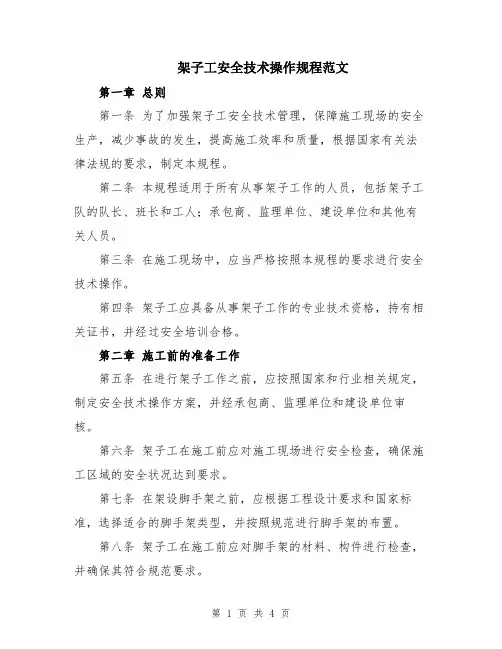 架子工安全技术操作规程范文

第一章 总则

第一条 为了加强架子工安全技术管理，保障施工现场的安全生产，减少事故的发生，提高施工效率和质量，根据国家有关法律法规的要求，制定本规程。

第二条 本规程适用于所有从事架子工作的人员，包括架子工队的队长、班长和工人；承包商、监理单位、建设单位和其他有关人员。

第三条 在施工现场中，应当严格按照本规程的要求进行安全技术操作。

第四条 架子工应具备从事架子工作的专业技术资格，持有相关证书，并经过安全培训合格。

第二章 施工前的准备工作

第五条 在进行架子工作之前，应按照国家和行业相关规定，制定安全技术操作方案，并经承包商、监理单位和建设单位审核。

第六条 架子工在施工前应对施工现场进行安全检查，确保施工区域的安全状况达到要求。

第七条 在架设脚手架之前，应根据工程设计要求和国家标准，选择适合的脚手架类型，并按照规范进行脚手架的布置。

第八条 架子工在施工前应对脚手架的材料、构件进行检查，并确保其符合规范要求。

第 1 页 共 4 页